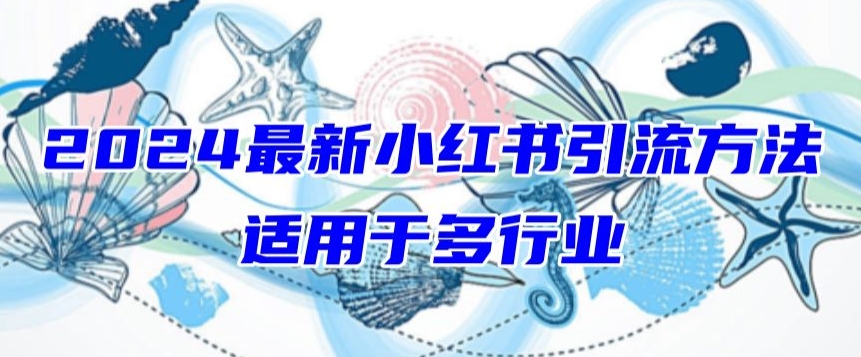 2024最新小红书引流方法
适用于多行业